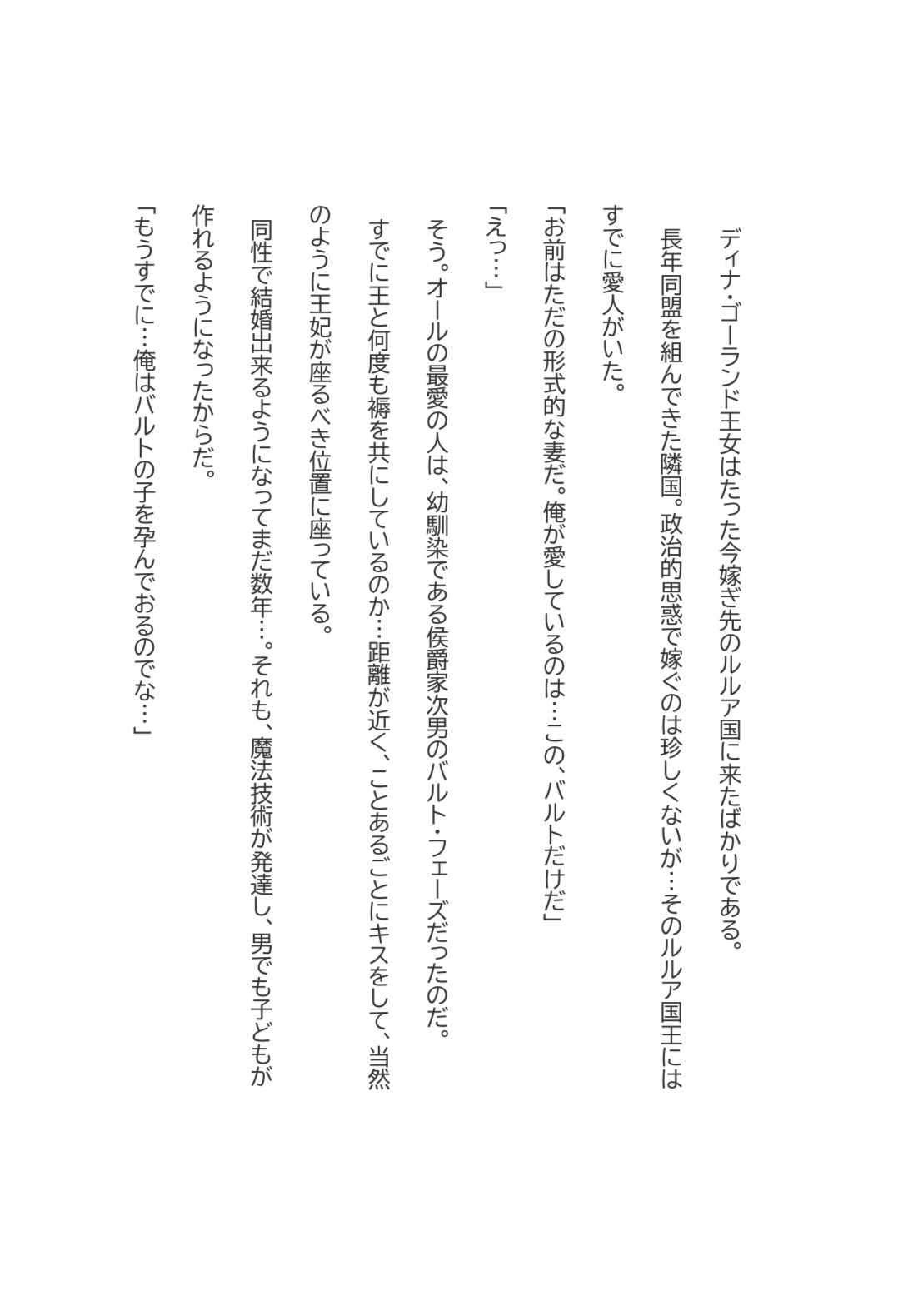 ディナ・ゴーランド王女はたった今嫁ぎ先のルルア国に来たばかりである。

長年同盟を組んできた隣国。政治的思惑で嫁ぐのは珍しくないが…そのルルア国王にはすでに愛人がいた。

「お前はただの形式的な妻だ。俺が愛しているのは…この、バルトだけだ」

「えっ…」

そう。オールの最愛の人は、幼馴染である侯爵家次男のバルト・フェーズだったのだ。

すでに王と何度も褥を共にしているのか…距離が近く、ことあるごとにキスをして、当然のように王妃が座るべき位置に座っている。

同性で結婚出来るようになってまだ数年…。それも、魔法技術が発達し、男でも子どもが作れるようになったからだ。

「もうすでに…俺はバルトの子を孕んでおるのでな…」